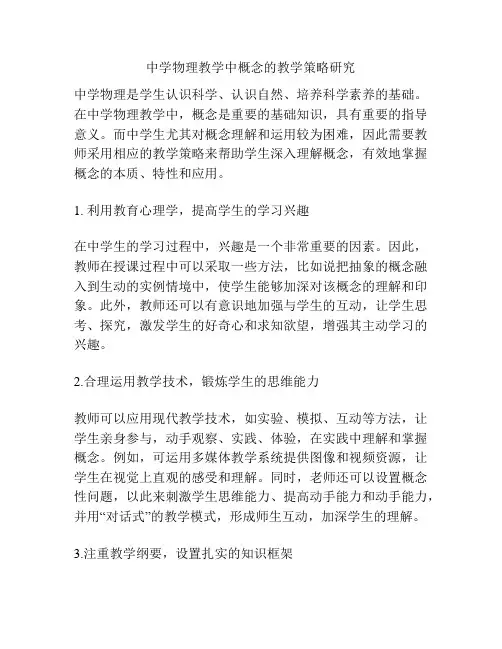 中学物理教学中概念的教学策略研究

中学物理是学生认识科学、认识自然、培养科学素养的基础。在中学物理教学中，概念是重要的基础知识，具有重要的指导意义。而中学生尤其对概念理解和运用较为困难，因此需要教师采用相应的教学策略来帮助学生深入理解概念，有效地掌握概念的本质、特性和应用。

1. 利用教育心理学，提高学生的学习兴趣

在中学生的学习过程中，兴趣是一个非常重要的因素。因此，教师在授课过程中可以采取一些方法，比如说把抽象的概念融入到生动的实例情境中，使学生能够加深对该概念的理解和印象。此外，教师还可以有意识地加强与学生的互动，让学生思考、探究，激发学生的好奇心和求知欲望，增强其主动学习的兴趣。

2.合理运用教学技术，锻炼学生的思维能力

教师可以应用现代教学技术，如实验、模拟、互动等方法，让学生亲身参与，动手观察、实践、体验，在实践中理解和掌握概念。例如，可运用多媒体教学系统提供图像和视频资源，让学生在视觉上直观的感受和理解。同时，老师还可以设置概念性问题，以此来刺激学生思维能力、提高动手能力和动手能力，并用“对话式”的教学模式，形成师生互动，加深学生的理解。

3.注重教学纲要，设置扎实的知识框架